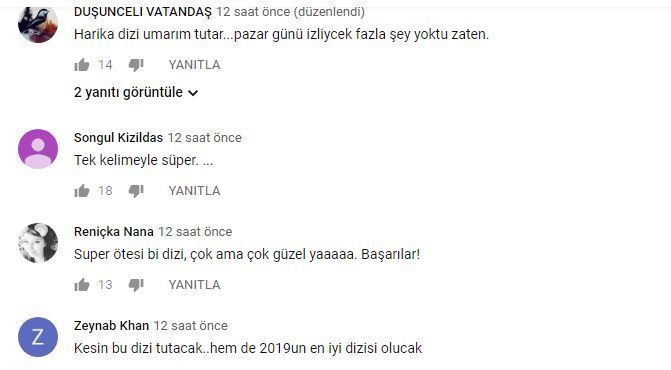 DUŞUNCELI VATANDAŞ 12 saat önce (düzenlendi)
Harika dizi umarım tutar...pazar günü izliycek fazla şey yoktu zaten.

14 YANITLA

2 yanıtı görüntüle

Songul Kizildas 12 saat önce
Tek kelimeyle süper. ...

18 YANITLA

Reniçka Nana 12 saat önce
Super ötesi bi dizi, çok ama çok güzel yaaaaa. Başarılar!

13 YANITLA

Z

Zeynab Khan 12 saat önce
Kesin bu dizi tutacak..hem de 2019un en iyi dizisi olucak